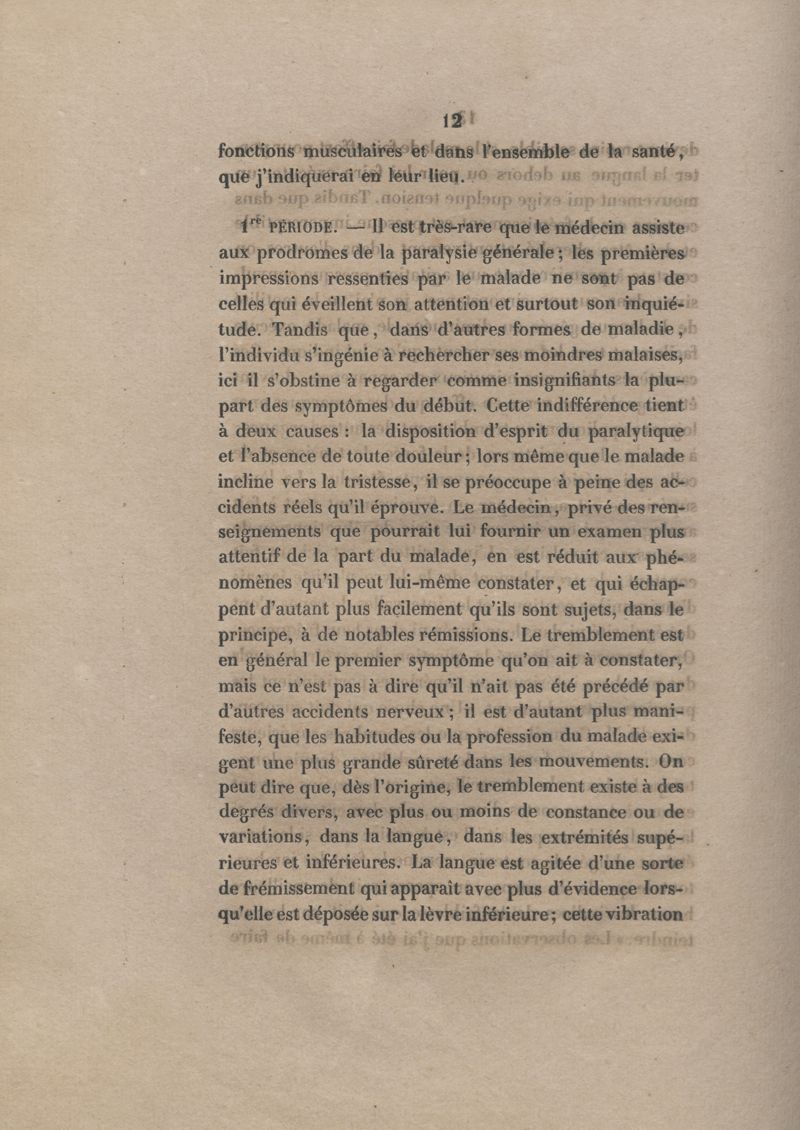 12

fonctions musculaires et dans l'ensemble de la santé, que j'indiquerai en leur lieu.

$1^{re}$ PÉRIODE. — Il est très-rare que le médecin assiste aux prodromes de la paralysie générale ; les premières impressions ressenties par le malade ne sont pas de celles qui éveillent son attention et surtout son inquiétude. Tandis que, dans d'autres formes de maladie, l'individu s'ingénie à rechercher ses moindres malaises, ici il s'obstine à regarder comme insignifiants la plupart des symptômes du début. Cette indifférence tient à deux causes : la disposition d'esprit du paralytique et l'absence de toute douleur ; lors même que le malade incline vers la tristesse, il se préoccupe à peine des accidents réels qu'il éprouve. Le médecin, privé des renseignements que pourrait lui fournir un examen plus attentif de la part du malade, en est réduit aux phénomènes qu'il peut lui-même constater, et qui échappent d'autant plus facilement qu'ils sont sujets, dans le principe, à de notables rémissions. Le tremblement est en général le premier symptôme qu'on ait à constater, mais ce n'est pas à dire qu'il n'ait pas été précédé par d'autres accidents nerveux ; il est d'autant plus manifeste, que les habitudes ou la profession du malade exigent une plus grande sûreté dans les mouvements. On peut dire que, dès l'origine, le tremblement existe à des degrés divers, avec plus ou moins de constance ou de variations, dans la langue, dans les extrémités supérieures et inférieures. La langue est agitée d'une sorte de frémissement qui apparaît avec plus d'évidence lorsqu'elle est déposée sur la lèvre inférieure ; cette vibration